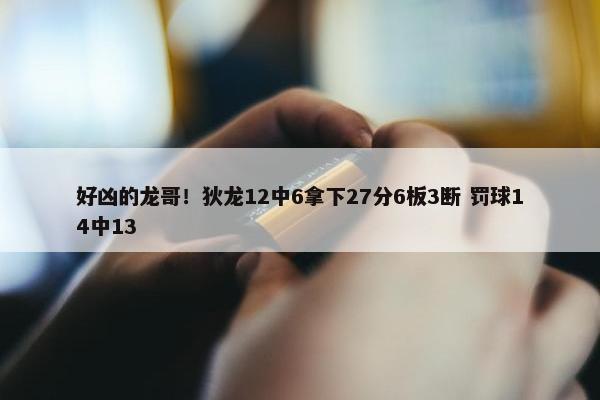 好凶的龙哥！狄龙12中6拿下27分6板3断 罚球14中13